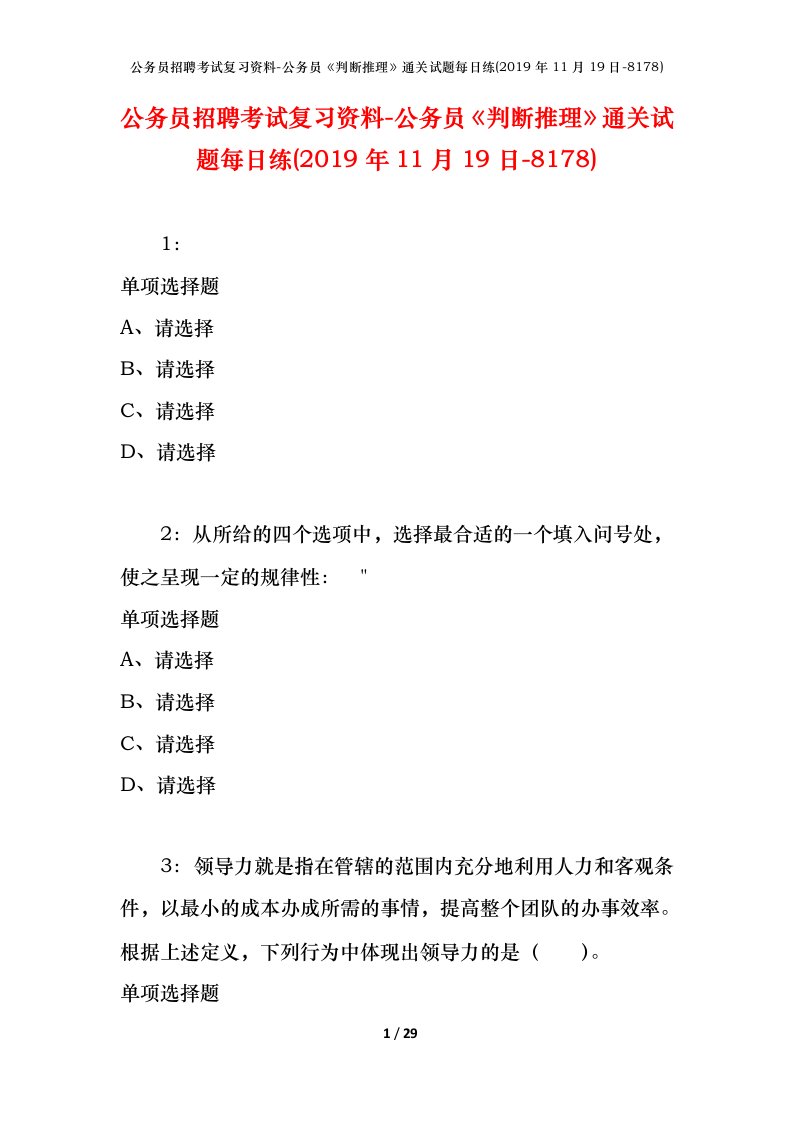 公务员招聘考试复习资料-公务员《判断推理》通关试题每日练(2019 年 11 月 19 日-8178)

公务员招聘考试复习资料-公务员《判断推理》通关试题每日练(2019 年 11 月 19 日-8178)

1：

单项选择题

A、请选择

B、请选择

C、请选择

D、请选择

2：从所给的四个选项中，选择最合适的一个填入问号处，使之呈现一定的规律性： "

单项选择题

A、请选择

B、请选择

C、请选择

D、请选择

3：领导力就是指在管辖的范围内充分地利用人力和客观条件，以最小的成本办成所需的事情，提高整个团队的办事效率。根据上述定义，下列行为中体现出领导力的是（ ）。

单项选择题

1 / 29